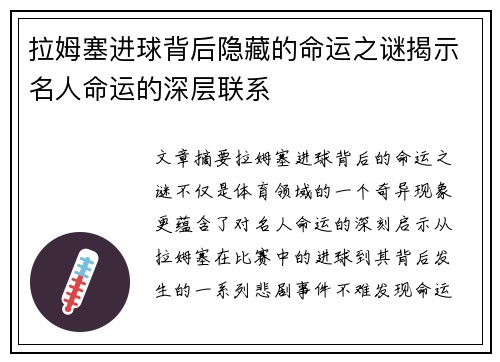 拉姆塞进球背后隐藏的命运之谜揭示名人命运的深层联系

文章摘要拉姆塞进球背后的命运之谜不仅是体育领域的一个奇异现象更蕴含了对名人命运的深刻启示从拉姆塞在比赛中的进球到其背后发生的一系列悲剧事件不难发现命运